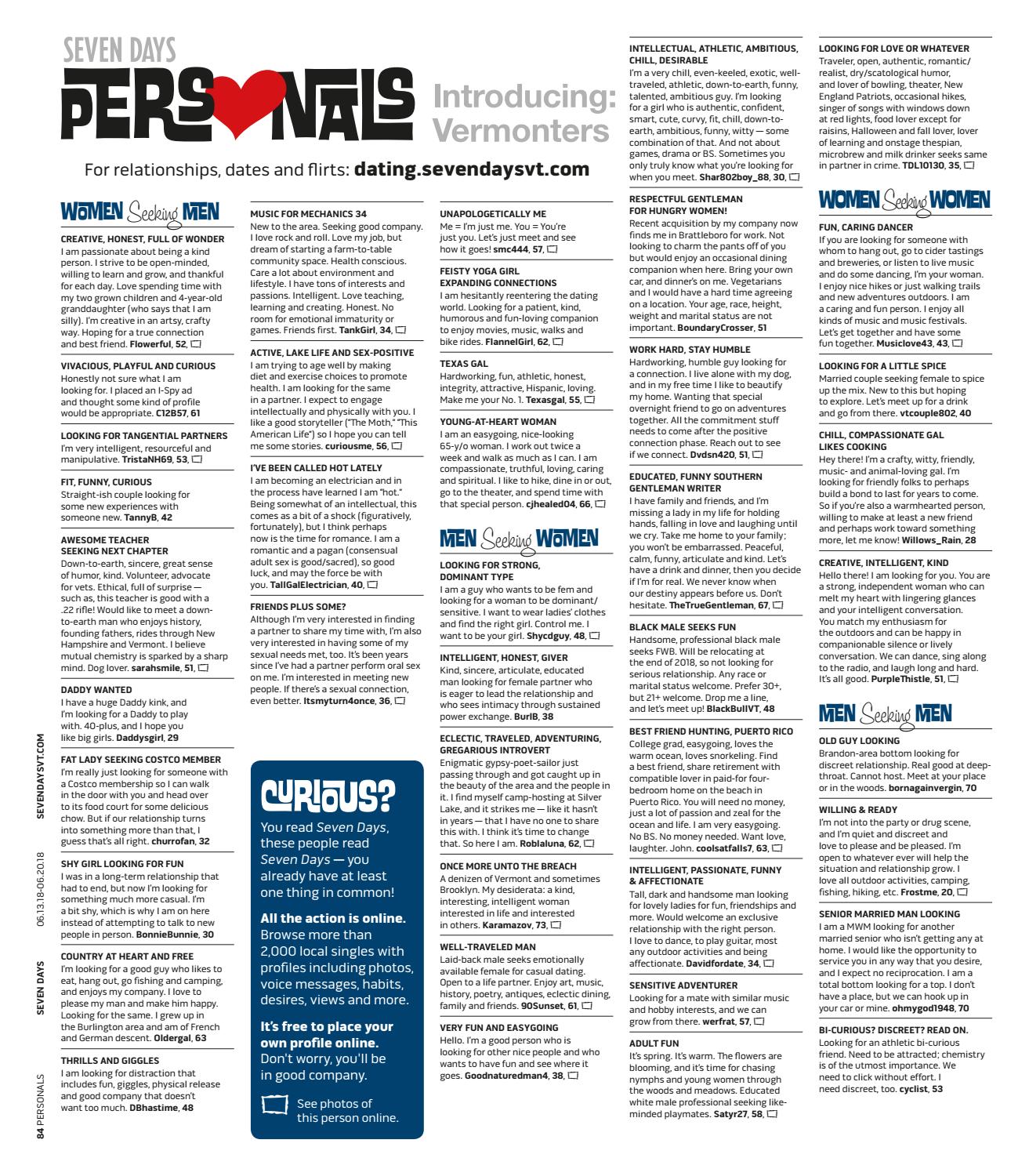 SEVEN DAYS
PERSONALS

Introducing: Vermonters

For relationships, dates and flirts: dating.sevendaysvt.com

WOMEN Seeking MEN

CREATIVE, HONEST, FULL OF WONDER
I am passionate about being a kind person. I strive to be open-minded, willing to learn and grow, and thankful for each day. Love spending time with my two grown children and 4-year-old granddaughter (who says that I am silly). I'm creative in an artsy, crafty way. Hoping for a true connection and best friend. Flowerful, 52,

VIVACIOUS, PLAYFUL AND CURIOUS
Honestly not sure what I am looking for. I placed an I-Spy ad and thought some kind of profile would be appropriate. C12B57, 61

LOOKING FOR TANGENTIAL PARTNERS
I'm very intelligent, resourceful and manipulative. TristaNH69, 53,

FIT, FUNNY, CURIOUS
Straight-ish couple looking for some new experiences with someone new. TannyB, 42

AWESOME TEACHER SEEKING NEXT CHAPTER
Down-to-earth, sincere, great sense of humor, kind. Volunteer, advocate for vets. Ethical, full of surprise — such as, this teacher is good with a .22 rifle! Would like to meet a down-to-earth man who enjoys history, founding fathers, rides through New Hampshire and Vermont. I believe mutual chemistry is sparked by a sharp mind. Dog lover. sarahsmile, 51,

DADDY WANTED
I have a huge Daddy kink, and I'm looking for a Daddy to play with. 40-plus, and I hope you like big girls. Daddysgirl, 29

FAT LADY SEEKING COSTCO MEMBER
I'm really just looking for someone with a Costco membership so I can walk in the door with you and head over to its food court for some delicious chow. But if our relationship turns into something more than that, I guess that's all right. churrofan, 32

SHY GIRL LOOKING FOR FUN
I was in a long-term relationship that had to end, but now I'm looking for something much more casual. I'm a bit shy, which is why I am on here instead of attempting to talk to new people in person. BonnieBunnie, 30

COUNTRY AT HEART AND FREE
I'm looking for a good guy who likes to eat, hang out, go fishing and camping, and enjoys my company. I love to please my man and make him happy. Looking for the same. I grew up in the Burlington area and am of French and German descent. Oldergal, 63

THRILLS AND GIGGLES
I am looking for distraction that includes fun, giggles, physical release and good company that doesn't want too much. DBhastime, 48

MUSIC FOR MECHANICS 34
New to the area. Seeking good company. I love rock and roll. Love my job, but dream of starting a farm-to-table community space. Health conscious. Care a lot about environment and lifestyle. I have tons of interests and passions. Intelligent. Love teaching, learning and creating. Honest. No room for emotional immaturity or games. Friends first. TankGirl, 34,

ACTIVE, LAKE LIFE AND SEX-POSITIVE
I am trying to age well by making diet and exercise choices to promote health. I am looking for the same in a partner. I expect to engage intellectually and physically with you. I like a good storyteller ("The Moth," "This American Life") so I hope you can tell me some stories. curiousme, 56,

I'VE BEEN CALLED HOT LATELY
I am becoming an electrician and in the process have learned I am "hot." Being somewhat of an intellectual, this comes as a bit of a shock (figuratively, fortunately), but I think perhaps now is the time for romance. I am a romantic and a pagan (consensual adult sex is good/sacred), so good luck, and may the force be with you. TallGalElectrician, 40,

FRIENDS PLUS SOME?
Although I'm very interested in finding a partner to share my time with, I'm also very interested in having some of my sexual needs met, too. It's been years since I've had a partner perform oral sex on me. I'm interested in meeting new people. If there's a sexual connection, even better. Itsmyturn4once, 36,

CURIOUS?
You read Seven Days, these people read Seven Days — you already have at least one thing in common!

All the action is online. Browse more than 2,000 local singles with profiles including photos, voice messages, habits, desires, views and more.

It's free to place your own profile online. Don't worry, you'll be in good company.

See photos of this person online.

UNAPOLOGETICALLY ME
Me = I'm just me. You = You're just you. Let's just meet and see how it goes! smc444, 57,

FEISTY YOGA GIRL EXPANDING CONNECTIONS
I am hesitantly reentering the dating world. Looking for a patient, kind, humorous and fun-loving companion to enjoy movies, music, walks and bike rides. FlannelGirl, 62,

TEXAS GAL
Hardworking, fun, athletic, honest, integrity, attractive, Hispanic, loving. Make me your No. 1. Texasgal, 55,

YOUNG-AT-HEART WOMAN
I am an easygoing, nice-looking 65-y/o woman. I work out twice a week and walk as much as I can. I am compassionate, truthful, loving, caring and spiritual. I like to hike, dine in or out, go to the theater, and spend time with that special person. cjhealed04, 66,

MEN Seeking WOMEN

LOOKING FOR STRONG, DOMINANT TYPE
I am a guy who wants to be fem and looking for a woman to be dominant/sensitive. I want to wear ladies' clothes and find the right girl. Control me. I want to be your girl. Shycdguy, 48,

INTELLIGENT, HONEST, GIVER
Kind, sincere, articulate, educated man looking for female partner who is eager to lead the relationship and who sees intimacy through sustained power exchange. BurlB, 38

ECLECTIC, TRAVELED, ADVENTURING, GREGARIOUS INTROVERT
Enigmatic gypsy-poet-sailor just passing through and got caught up in the beauty of the area and the people in it. I find myself camp-hosting at Silver Lake, and it strikes me — like it hasn't in years — that I have no one to share this with. I think it's time to change that. So here I am. Roblaluna, 62,

ONCE MORE UNTO THE BREACH
A denizen of Vermont and sometimes Brooklyn. My desiderata: a kind, interesting, intelligent woman interested in life and interested in others. Karamazov, 73,

WELL-TRAVELED MAN
Laid-back male seeks emotionally available female for casual dating. Open to a life partner. Enjoy art, music, history, poetry, antiques, eclectic dining, family and friends. 90Sunset, 61,

VERY FUN AND EASYGOING
Hello. I'm a good person who is looking for other nice people and who wants to have fun and see where it goes. Goodnaturedman4, 38,

INTELLECTUAL, ATHLETIC, AMBITIOUS, CHILL, DESIRABLE
I'm a very chill, even-keeled, exotic, well-traveled, athletic, down-to-earth, funny, talented, ambitious guy. I'm looking for a girl who is authentic, confident, smart, cute, curvy, fit, chill, down-to-earth, ambitious, funny, witty — some combination of that. And not about games, drama or BS. Sometimes you only truly know what you're looking for when you meet. Shar802boy_88, 30,

RESPECTFUL GENTLEMAN FOR HUNGRY WOMEN!
Recent acquisition by my company now finds me in Brattleboro for work. Not looking to charm the pants off of you but would enjoy an occasional dining companion when here. Bring your own car, and dinner's on me. Vegetarians and I would have a hard time agreeing on a location. Your age, race, height, weight and marital status are not important. BoundaryCrosser, 51

WORK HARD, STAY HUMBLE
Hardworking, humble guy looking for a connection. I live alone with my dog, and in my free time I like to beautify my home. Wanting that special overnight friend to go on adventures together. All the commitment stuff needs to come after the positive connection phase. Reach out to see if we connect. Dvdsn420, 51,

EDUCATED, FUNNY SOUTHERN GENTLEMAN WRITER
I have family and friends, and I'm missing a lady in my life for holding hands, falling in love and laughing until we cry. Take me home to your family; you won't be embarrassed. Peaceful, calm, funny, articulate and kind. Let's have a drink and dinner, then you decide if I'm for real. We never know when our destiny appears before us. Don't hesitate. TheTrueGentleman, 67,

BLACK MALE SEEKS FUN
Handsome, professional black male seeks FWB. Will be relocating at the end of 2018, so not looking for serious relationship. Any race or marital status welcome. Prefer 30+, but 21+ welcome. Drop me a line, and let's meet up! BlackBullVT, 48

BEST FRIEND HUNTING, PUERTO RICO
College grad, easygoing, loves the warm ocean, loves snorkeling. Find a best friend, share retirement with compatible lover in paid-for four-bedroom home on the beach in Puerto Rico. You will need no money, just a lot of passion and zeal for the ocean and life. I am very easygoing. No BS. No money needed. Want love, laughter. John. coolsatfalls7, 63,

INTELLIGENT, PASSIONATE, FUNNY & AFFECTIONATE
Tall, dark and handsome man looking for lovely ladies for fun, friendships and more. Would welcome an exclusive relationship with the right person. I love to dance, to play guitar, most any outdoor activities and being affectionate. Davidfordate, 34,

SENSITIVE ADVENTURER
Looking for a mate with similar music and hobby interests, and we can grow from there. werfrat, 57,

ADULT FUN
It's spring. It's warm. The flowers are blooming, and it's time for chasing nymphs and young women through the woods and meadows. Educated white male professional seeking like-minded playmates. Satyr27, 58,

LOOKING FOR LOVE OR WHATEVER
Traveler, open, authentic, romantic/realist, dry/scatological humor, and lover of bowling, theater, New England Patriots, occasional hikes, singer of songs with windows down at red lights, food lover except for raisins, Halloween and fall lover, lover of learning and onstage thespian, microbrew and milk drinker seeks same in partner in crime. TDL10130, 35,

WOMEN Seeking WOMEN

FUN, CARING DANCER
If you are looking for someone with whom to hang out, go to cider tastings and breweries, or listen to live music and do some dancing, I'm your woman. I enjoy nice hikes or just walking trails and new adventures outdoors. I am a caring and fun person. I enjoy all kinds of music and music festivals. Let's get together and have some fun together. Musiclove43, 43,

LOOKING FOR A LITTLE SPICE
Married couple seeking female to spice up the mix. New to this but hoping to explore. Let's meet up for a drink and go from there. vtcouple802, 40

CHILL, COMPASSIONATE GAL LIKES COOKING
Hey there! I'm a crafty, witty, friendly, music- and animal-loving gal. I'm looking for friendly folks to perhaps build a bond to last for years to come. So if you're also a warmhearted person, willing to make at least a new friend and perhaps work toward something more, let me know! Willows_Rain, 28

CREATIVE, INTELLIGENT, KIND
Hello there! I am looking for you. You are a strong, independent woman who can melt my heart with lingering glances and your intelligent conversation. You match my enthusiasm for the outdoors and can be happy in companionable silence or lively conversation. We can dance, sing along to the radio, and laugh long and hard. It's all good. PurpleThistle, 51,

MEN Seeking MEN

OLD GUY LOOKING
Brandon-area bottom looking for discreet relationship. Real good at deep-throat. Cannot host. Meet at your place or in the woods. bornagainvergin, 70

WILLING & READY
I'm not into the party or drug scene, and I'm quiet and discreet and love to please and be pleased. I'm open to whatever ever will help the situation and relationship grow. I love all outdoor activities, camping, fishing, hiking, etc. Frostme, 20,

SENIOR MARRIED MAN LOOKING
I am a MWM looking for another married senior who isn't getting any at home. I would like the opportunity to service you in any way that you desire, and I expect no reciprocation. I am a total bottom looking for a top. I don't have a place, but we can hook up in your car or mine. ohmygod1948, 70

BI-CURIOUS? DISCREET? READ ON.
Looking for an athletic bi-curious friend. Need to be attracted; chemistry is of the utmost importance. We need to click without effort. I need discreet, too. cyclist, 53

84 PERSONALS SEVEN DAYS 06.13.18-06.20.18 SEVENDAYSVT.COM